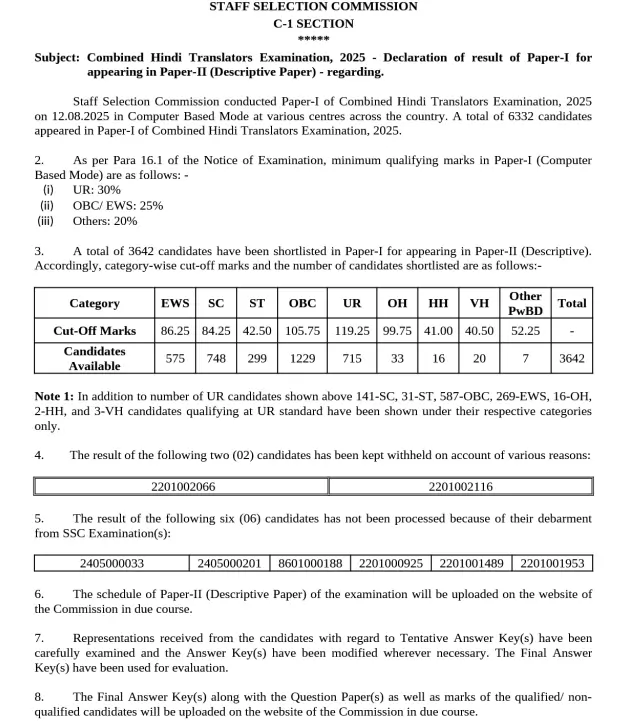 STAFF SELECTION COMMISSION
C-1 SECTION
*****

Subject: Combined Hindi Translators Examination, 2025 - Declaration of result of Paper-I for appearing in Paper-II (Descriptive Paper) - regarding.

Staff Selection Commission conducted Paper-I of Combined Hindi Translators Examination, 2025 on 12.08.2025 in Computer Based Mode at various centres across the country. A total of 6332 candidates appeared in Paper-I of Combined Hindi Translators Examination, 2025.

2. As per Para 16.1 of the Notice of Examination, minimum qualifying marks in Paper-I (Computer Based Mode) are as follows: -
(i) UR: 30%
(ii) OBC/ EWS: 25%
(iii) Others: 20%

3. A total of 3642 candidates have been shortlisted in Paper-I for appearing in Paper-II (Descriptive). Accordingly, category-wise cut-off marks and the number of candidates shortlisted are as follows:-

| Category | EWS | SC | ST | OBC | UR | OH | HH | VH | Other PwBD | Total |
|---|---|---|---|---|---|---|---|---|---|---|
| Cut-Off Marks | 86.25 | 84.25 | 42.50 | 105.75 | 119.25 | 99.75 | 41.00 | 40.50 | 52.25 | - |
| Candidates Available | 575 | 748 | 299 | 1229 | 715 | 33 | 16 | 20 | 7 | 3642 |

Note 1: In addition to number of UR candidates shown above 141-SC, 31-ST, 587-OBC, 269-EWS, 16-OH, 2-HH, and 3-VH candidates qualifying at UR standard have been shown under their respective categories only.

4. The result of the following two (02) candidates has been kept withheld on account of various reasons:

| 2201002066 | 2201002116 |
|---|---|

5. The result of the following six (06) candidates has not been processed because of their debarment from SSC Examination(s):

| 2405000033 | 2405000201 | 8601000188 | 2201000925 | 2201001489 | 2201001953 |
|---|---|---|---|---|---|

6. The schedule of Paper-II (Descriptive Paper) of the examination will be uploaded on the website of the Commission in due course.

7. Representations received from the candidates with regard to Tentative Answer Key(s) have been carefully examined and the Answer Key(s) have been modified wherever necessary. The Final Answer Key(s) have been used for evaluation.

8. The Final Answer Key(s) along with the Question Paper(s) as well as marks of the qualified/ non-qualified candidates will be uploaded on the website of the Commission in due course.